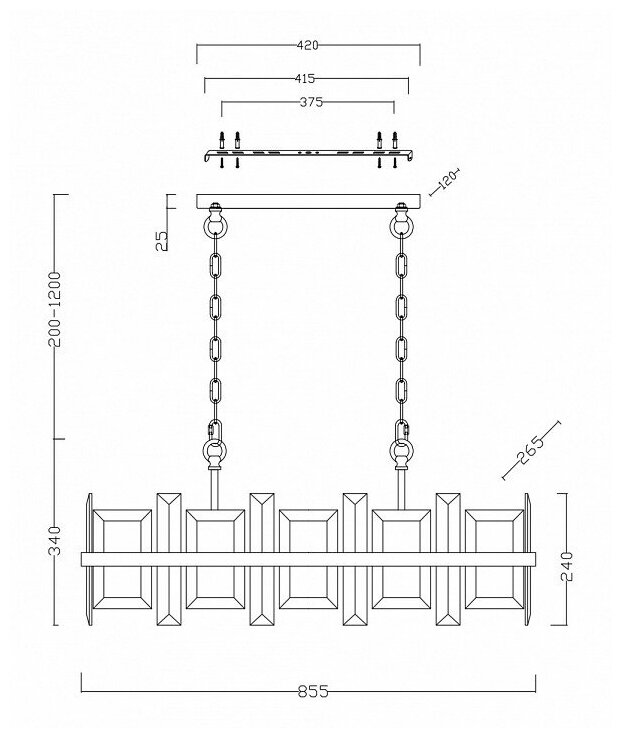 420
415
375
120
25
200-1200
265
340
240
855